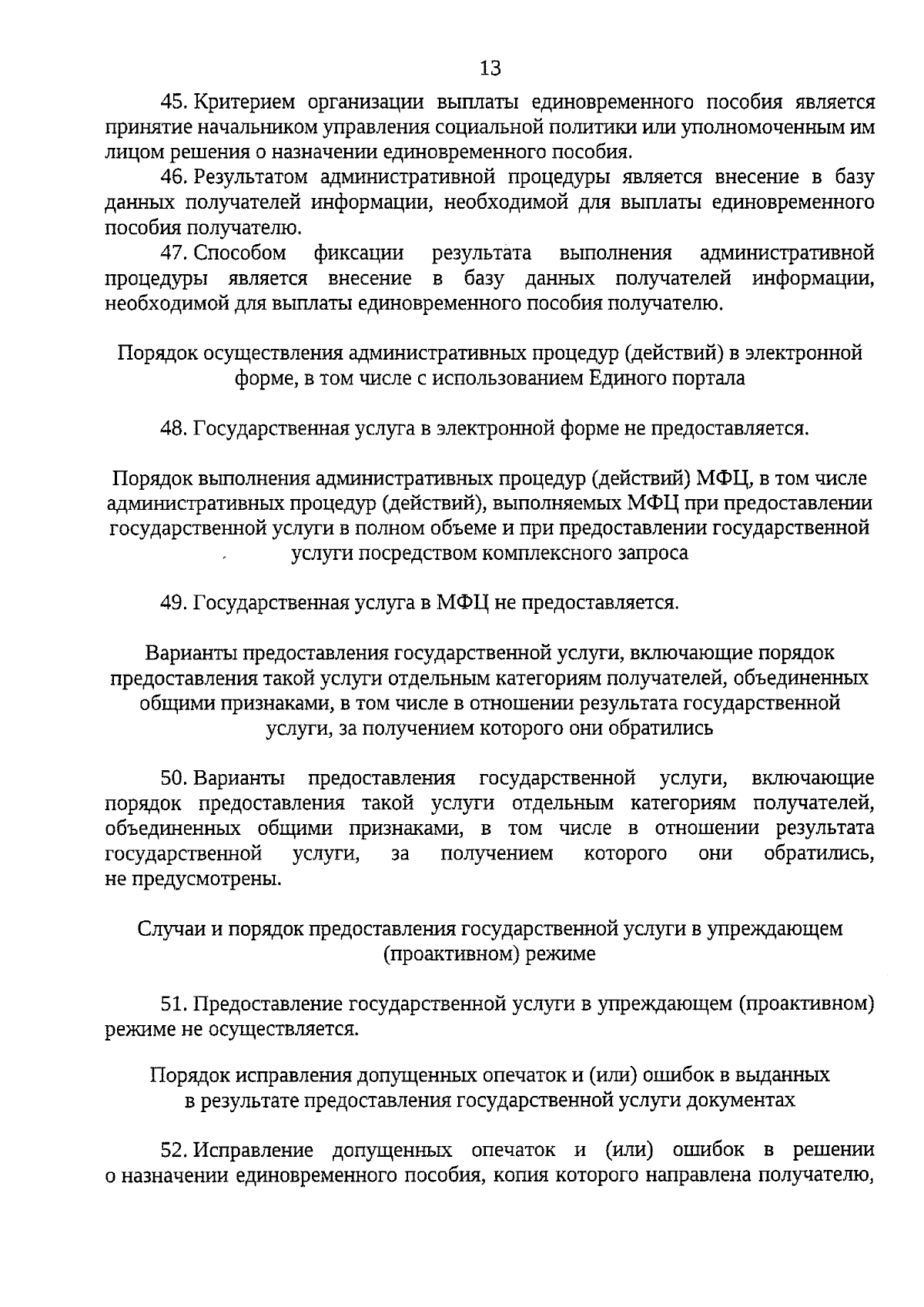 13

45. Критерием организации выплаты единовременного пособия является принятие начальником управления социальной политики или уполномоченным им лицом решения о назначении единовременного пособия.

46. Результатом административной процедуры является внесение в базу данных получателей информации, необходимой для выплаты единовременного пособия получателю.

47. Способом фиксации результата выполнения административной процедуры является внесение в базу данных получателей информации, необходимой для выплаты единовременного пособия получателю.

Порядок осуществления административных процедур (действий) в электронной форме, в том числе с использованием Единого портала

48. Государственная услуга в электронной форме не предоставляется.

Порядок выполнения административных процедур (действий) МФЦ, в том числе административных процедур (действий), выполняемых МФЦ при предоставлении государственной услуги в полном объеме и при предоставлении государственной услуги посредством комплексного запроса

49. Государственная услуга в МФЦ не предоставляется.

Варианты предоставления государственной услуги, включающие порядок предоставления такой услуги отдельным категориям получателей, объединенных общими признаками, в том числе в отношении результата государственной услуги, за получением которого они обратились

50. Варианты предоставления государственной услуги, включающие порядок предоставления такой услуги отдельным категориям получателей, объединенных общими признаками, в том числе в отношении результата государственной услуги, за получением которого они обратились, не предусмотрены.

Случаи и порядок предоставления государственной услуги в упреждающем (проактивном) режиме

51. Предоставление государственной услуги в упреждающем (проактивном) режиме не осуществляется.

Порядок исправления допущенных опечаток и (или) ошибок в выданных в результате предоставления государственной услуги документах

52. Исправление допущенных опечаток и (или) ошибок в решении о назначении единовременного пособия, копия которого направлена получателю,